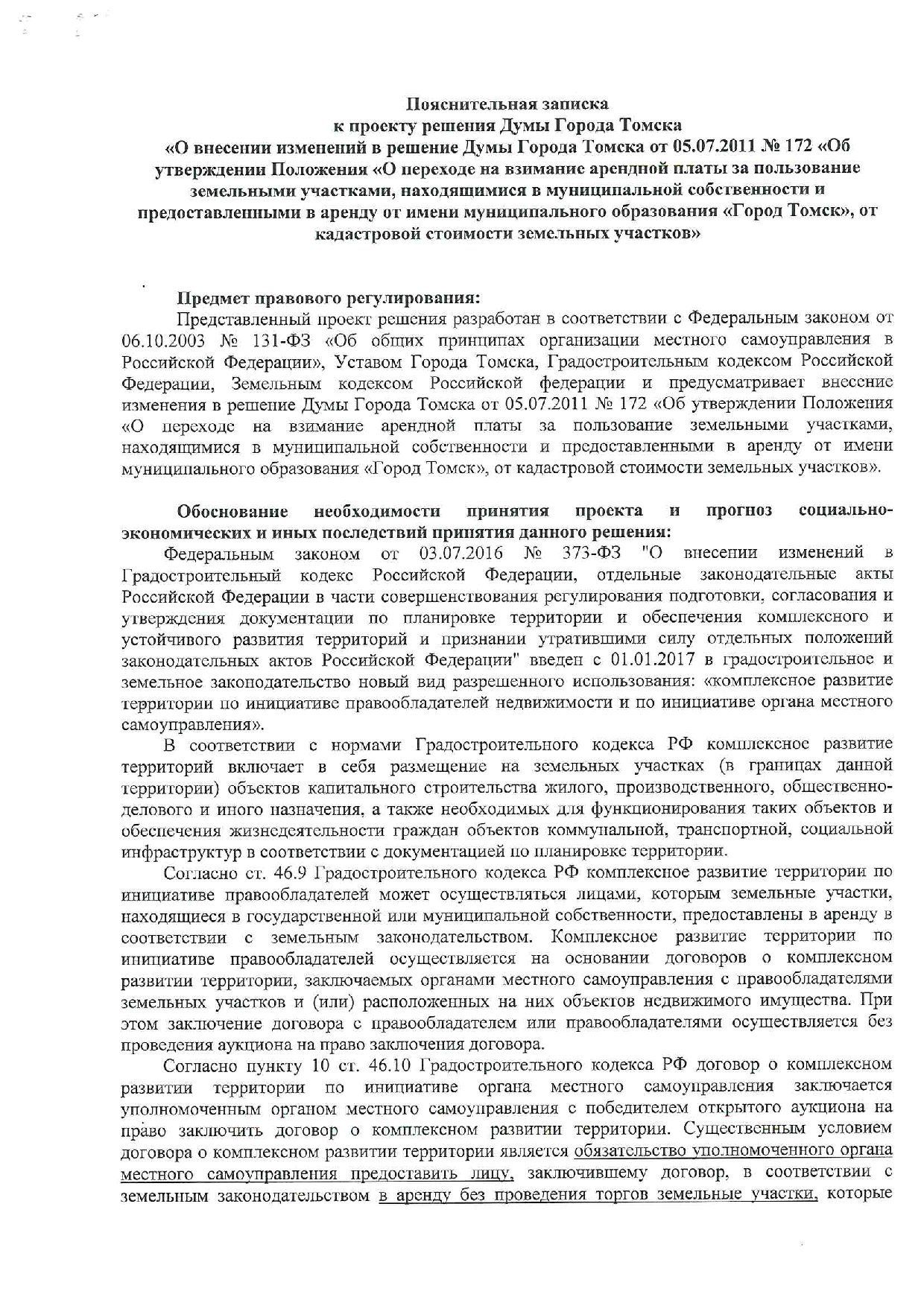 Пояснительная записка
к проекту решения Думы Города Томска
«О внесении изменений в решение Думы Города Томска от 05.07.2011 № 172 «Об утверждении Положения «О переходе на взимание арендной платы за пользование земельными участками, находящимися в муниципальной собственности и предоставленными в аренду от имени муниципального образования «Город Томск», от кадастровой стоимости земельных участков»

Предмет правового регулирования:
Представленный проект решения разработан в соответствии с Федеральным законом от 06.10.2003 № 131-ФЗ «Об общих принципах организации местного самоуправления в Российской Федерации», Уставом Города Томска, Градостроительным кодексом Российской Федерации, Земельным кодексом Российской федерации и предусматривает внесение изменения в решение Думы Города Томска от 05.07.2011 № 172 «Об утверждении Положения «О переходе на взимание арендной платы за пользование земельными участками, находящимися в муниципальной собственности и предоставленными в аренду от имени муниципального образования «Город Томск», от кадастровой стоимости земельных участков».

Обоснование необходимости принятия проекта и прогноз социально-экономических и иных последствий принятия данного решения:
Федеральным законом от 03.07.2016 № 373-ФЗ "О внесении изменений в Градостроительный кодекс Российской Федерации, отдельные законодательные акты Российской Федерации в части совершенствования регулирования подготовки, согласования и утверждения документации по планировке территории и обеспечения комплексного и устойчивого развития территорий и признании утратившими силу отдельных положений законодательных актов Российской Федерации" введен с 01.01.2017 в градостроительное и земельное законодательство новый вид разрешенного использования: «комплексное развитие территории по инициативе правообладателей недвижимости и по инициативе органа местного самоуправления».

В соответствии с нормами Градостроительного кодекса РФ комплексное развитие территорий включает в себя размещение на земельных участках (в границах данной территории) объектов капитального строительства жилого, производственного, общественно-делового и иного назначения, а также необходимых для функционирования таких объектов и обеспечения жизнедеятельности граждан объектов коммунальной, транспортной, социальной инфраструктур в соответствии с документацией по планировке территории.

Согласно ст. 46.9 Градостроительного кодекса РФ комплексное развитие территории по инициативе правообладателей может осуществляться лицами, которым земельные участки, находящиеся в государственной или муниципальной собственности, предоставлены в аренду в соответствии с земельным законодательством. Комплексное развитие территории по инициативе правообладателей осуществляется на основании договоров о комплексном развитии территории, заключаемых органами местного самоуправления с правообладателями земельных участков и (или) расположенных на них объектов недвижимого имущества. При этом заключение договора с правообладателем или правообладателями осуществляется без проведения аукциона на право заключения договора.

Согласно пункту 10 ст. 46.10 Градостроительного кодекса РФ договор о комплексном развитии территории по инициативе органа местного самоуправления заключается уполномоченным органом местного самоуправления с победителем открытого аукциона на право заключить договор о комплексном развитии территории. Существенным условием договора о комплексном развитии территории является обязательство уполномоченного органа местного самоуправления предоставить лицу, заключившему договор, в соответствии с земельным законодательством в аренду без проведения торгов земельные участки, которые